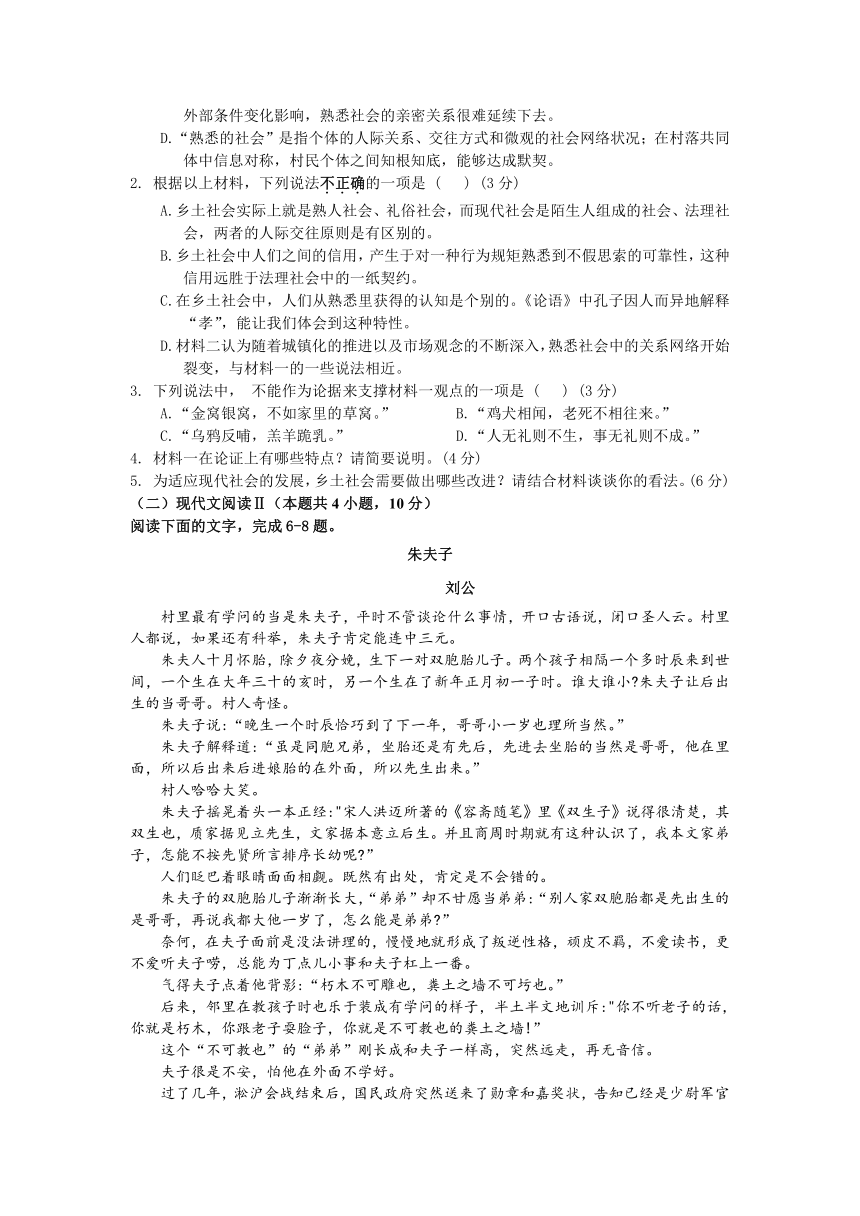 外部条件变化影响，熟悉社会的亲密关系很难延续下去。

D.“熟悉的社会”是指个体的人际关系、交往方式和微观的社会网络状况；在村落共同体中信息对称，村民个体之间知根知底，能够达成默契。

2. 根据以上材料，下列说法不正确的一项是（　）(3 分)

A.乡土社会实际上就是熟人社会、礼俗社会，而现代社会是陌生人组成的社会、法理社会，两者的人际交往原则是有区别的。

B.乡土社会中人们之间的信用，产生于对一种行为规矩熟悉到不假思索的可靠性，这种信用远胜于法理社会中的一纸契约。

C.在乡土社会中，人们从熟悉里获得的认知是个别的。《论语》中孔子因人而异地解释“孝”，能让我们体会到这种特性。

D.材料二认为随着城镇化的推进以及市场观念的不断深入，熟悉社会中的关系网络开始裂变，与材料一的一些说法相近。

3. 下列说法中， 不能作为论据来支撑材料一观点的一项是（　）(3 分)

A.“金窝银窝，不如家里的草窝。”　　B.“鸡犬相闻，老死不相往来。”

C.“乌鸦反哺，羔羊跪乳。”　　D.“人无礼则不生，事无礼则不成。”

4. 材料一在论证上有哪些特点？请简要说明。(4 分)

5. 为适应现代社会的发展，乡土社会需要做出哪些改进？请结合材料谈谈你的看法。(6 分)

（二）现代文阅读Ⅱ（本题共 4 小题，10 分）

阅读下面的文字，完成 6-8 题。

朱夫子

刘公

村里最有学问的当是朱夫子，平时不管谈论什么事情，开口古语说，闭口圣人云。村里人都说，如果还有科举，朱夫子肯定能连中三元。

朱夫人十月怀胎，除夕夜分娩，生下一对双胞胎儿子。两个孩子相隔一个多时辰来到世间，一个生在大年三十的亥时，另一个生在了新年正月初一子时。谁大谁小?朱夫子让后出生的当哥哥。村人奇怪。

朱夫子说：“晚生一个时辰恰巧到了下一年，哥哥小一岁也理所当然。”

朱夫子解释道：“虽是同胞兄弟，坐胎还是有先后，先进去坐胎的当然是哥哥，他在里面，所以后出来后进娘胎的在外面，所以先生出来。”

村人哈哈大笑。

朱夫子摇晃着头一本正经:"宋人洪迈所著的《容斋随笔》里《双生子》说得很清楚，其双生也，质家据见立先生，文家据本意立后生。并且商周时期就有这种认识了，我本文家弟子，怎能不按先贤所言排序长幼呢?”

人们眨巴着眼睛面面相觑。既然有出处，肯定是不会错的。

朱夫子的双胞胎儿子渐渐长大，“弟弟”却不甘愿当弟弟：“别人家双胞胎都是先出生的是哥哥，再说我都大他一岁了，怎么能是弟弟?”

奈何，在夫子面前是没法讲理的，慢慢地就形成了叛逆性格，顽皮不羁，不爱读书，更不爱听夫子唠，总能为丁点儿小事和夫子杠上一番。

气得夫子点着他背影：“朽木不可雕也，粪土之墙不可圬也。”

后来，邻里在教孩子时也乐于装成有学问的样子，半土半文地训斥:"你不听老子的话，你就是朽木，你跟老子耍脸子，你就是不可教也的粪土之墙!”

这个“不可教也”的“弟弟”刚长成和夫子一样高，突然远走，再无音信。

夫子很是不安，怕他在外面不学好。

过了几年，淞沪会战结束后，国民政府突然送来了勋章和嘉奖状，告知已经是少尉军官